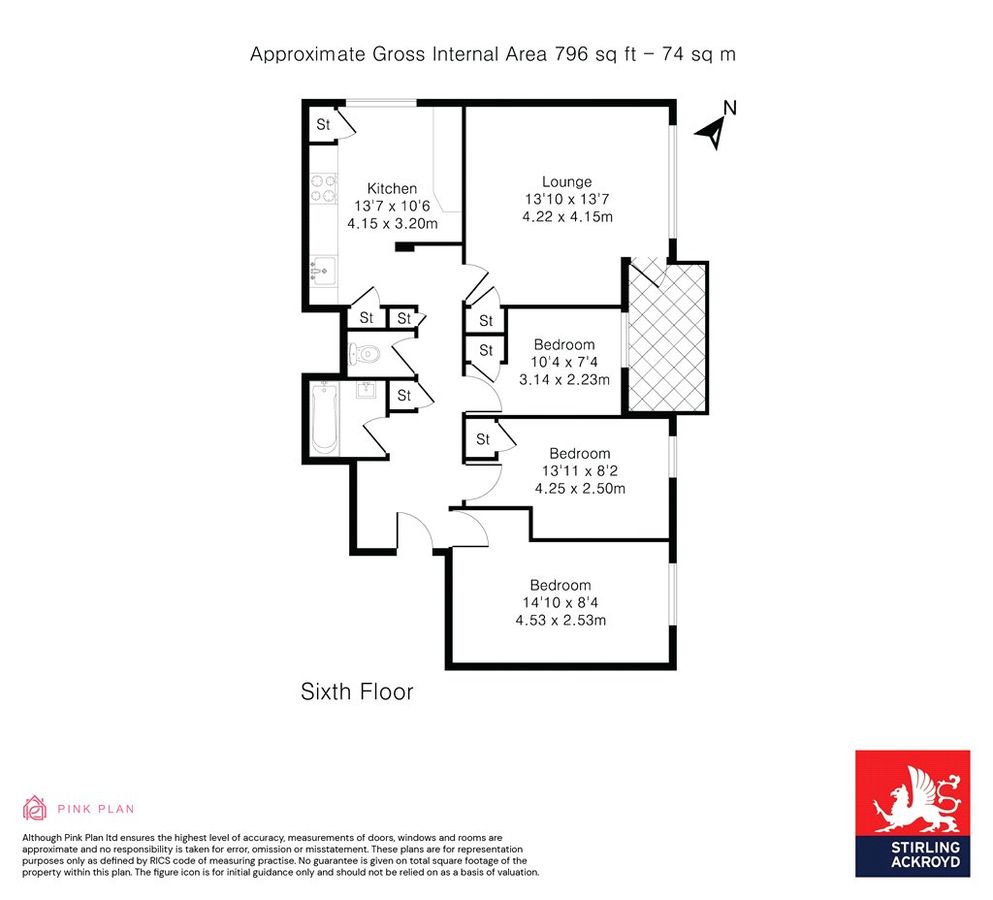 Approximate Gross Internal Area 796 sq ft – 74 sq m

N

St

Kitchen
13'7 x 10'6
4.15 x 3.20m

Lounge
13'10 x 13'7
4.22 x 4.15m

St St

St

St

Bedroom
10'4 x 7'4
3.14 x 2.23m

St

St

Bedroom
13'11 x 8'2
4.25 x 2.50m

Bedroom
14'10 x 8'4
4.53 x 2.53m

Sixth Floor

PINK PLAN

Although Pink Plan ltd ensures the highest level of accuracy, measurements of doors, windows and rooms are approximate and no responsibility is taken for error, omission or misstatement. These plans are for representation purposes only as defined by RICS code of measuring practise. No guarantee is given on total square footage of the property within this plan. The figure icon is for initial guidance only and should not be relied on as a basis of valuation.

STIRLING ACKROYD